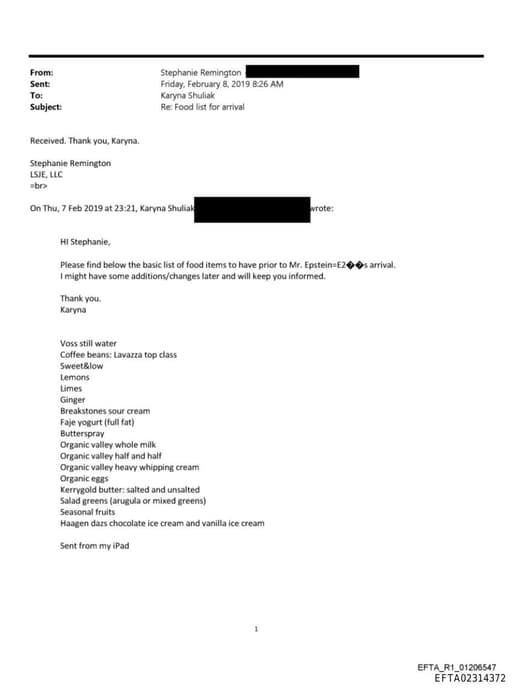 From: Stephanie Remington
Sent: Friday, February 8, 2019 8:26 AM
To: Karyna Shuliak
Subject: Re: Food list for arrival

Received. Thank you, Karyna.

Stephanie Remington
LSJE, LLC
=br>

On Thu, 7 Feb 2019 at 23:21, Karyna Shuliak wrote:

HI Stephanie,

Please find below the basic list of food items to have prior to Mr. Epstein=E2��s arrival.
I might have some additions/changes later and will keep you informed.

Thank you.
Karyna

Voss still water
Coffee beans: Lavazza top class
Sweet&low
Lemons
Limes
Ginger
Breakstones sour cream
Faje yogurt (full fat)
Butterspray
Organic valley whole milk
Organic valley half and half
Organic valley heavy whipping cream
Organic eggs
Kerrygold butter: salted and unsalted
Salad greens (arugula or mixed greens)
Seasonal fruits
Haagen dazs chocolate ice cream and vanilla ice cream

Sent from my iPad

1

EFTA_R1_01206547
EFTA02314372